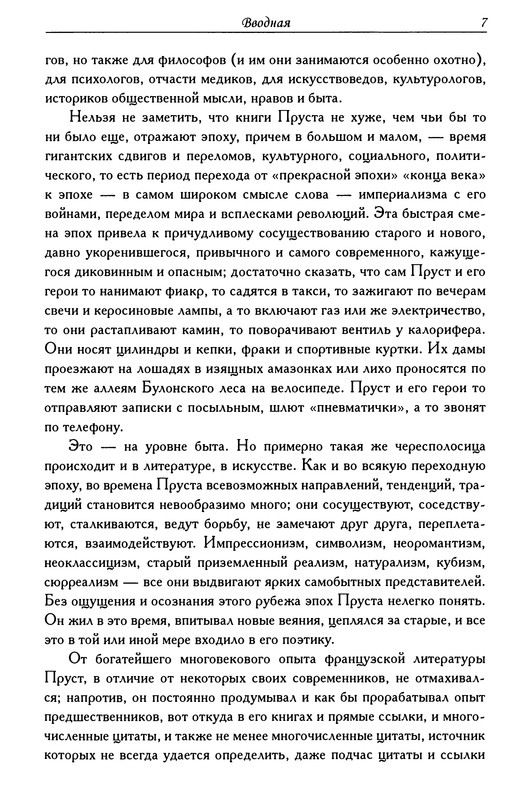 Вводная 7

гов, но также для философов (и им они занимаются особенно охотно), для психологов, отчасти медиков, для искусствоведов, культурологов, историков общественной мысли, нравов и быта.

Нельзя не заметить, что книги Пруста не хуже, чем чьи бы то ни было еще, отражают эпоху, причем в большом и малом, — время гигантских сдвигов и переломов, культурного, социального, политического, то есть период перехода от «прекрасной эпохи» «конца века» к эпохе — в самом широком смысле слова — империализма с его войнами, переделом мира и всплесками революций. Эта быстрая смена эпох привела к причудливому сосуществованию старого и нового, давно укоренившегося, привычного и самого современного, кажущегося диковинным и опасным; достаточно сказать, что сам Пруст и его герои то нанимают фиакр, то садятся в такси, то зажигают по вечерам свечи и керосиновые лампы, а то включают газ или же электричество, то они растапливают камин, то поворачивают вентиль у калорифера. Они носят цилиндры и кепки, фраки и спортивные куртки. Их дамы проезжают на лошадях в изящных амазонках или лихо проносятся по тем же аллеям Булонского леса на велосипеде. Пруст и его герои то отправляют записки с посыльным, шлют «пневматички», а то звонят по телефону.

Это — на уровне быта. Но примерно такая же чересполосица происходит и в литературе, в искусстве. Как и во всякую переходную эпоху, во времена Пруста всевозможных направлений, тенденций, традиций становится невообразимо много; они сосуществуют, соседствуют, сталкиваются, ведут борьбу, не замечают друг друга, переплетаются, взаимодействуют. Импрессионизм, символизм, неоромантизм, неоклассицизм, старый приземленный реализм, натурализм, кубизм, сюрреализм — все они выдвигают ярких самобытных представителей. Без ощущения и осознания этого рубежа эпох Пруста нелегко понять. Он жил в это время, впитывал новые веяния, цеплялся за старые, и все это в той или иной мере входило в его поэтику.

От богатейшего многовекового опыта французской литературы Пруст, в отличие от некоторых своих современников, не отмахивался; напротив, он постоянно продумывал и как бы прорабатывал опыт предшественников, вот откуда в его книгах и прямые ссылки, и многочисленные цитаты, и также не менее многочисленные цитаты, источник которых не всегда удается определить, даже подчас цитаты и ссылки